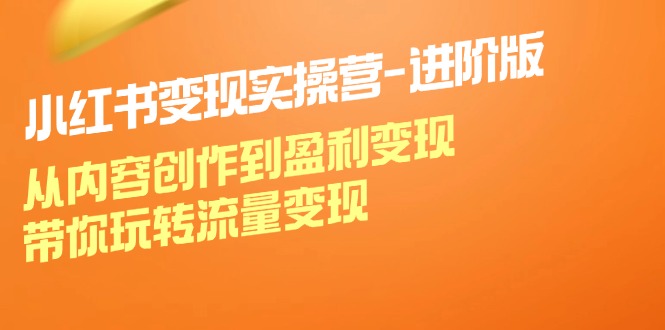 小红书变现实操营-进阶版

从内容创作到盈利变现
带你玩转流量变现